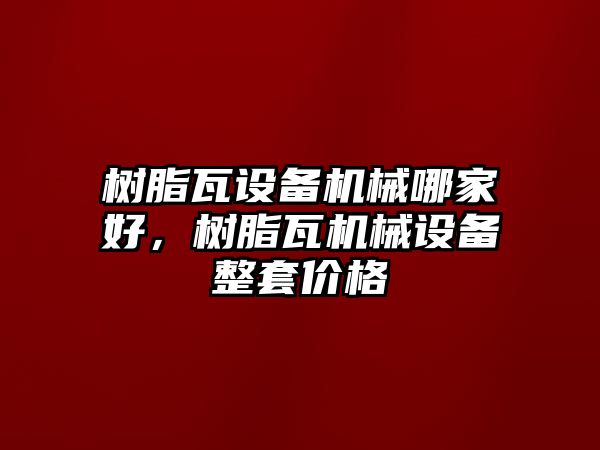 树脂瓦设备机械哪家好，树脂瓦机械设备整套价格